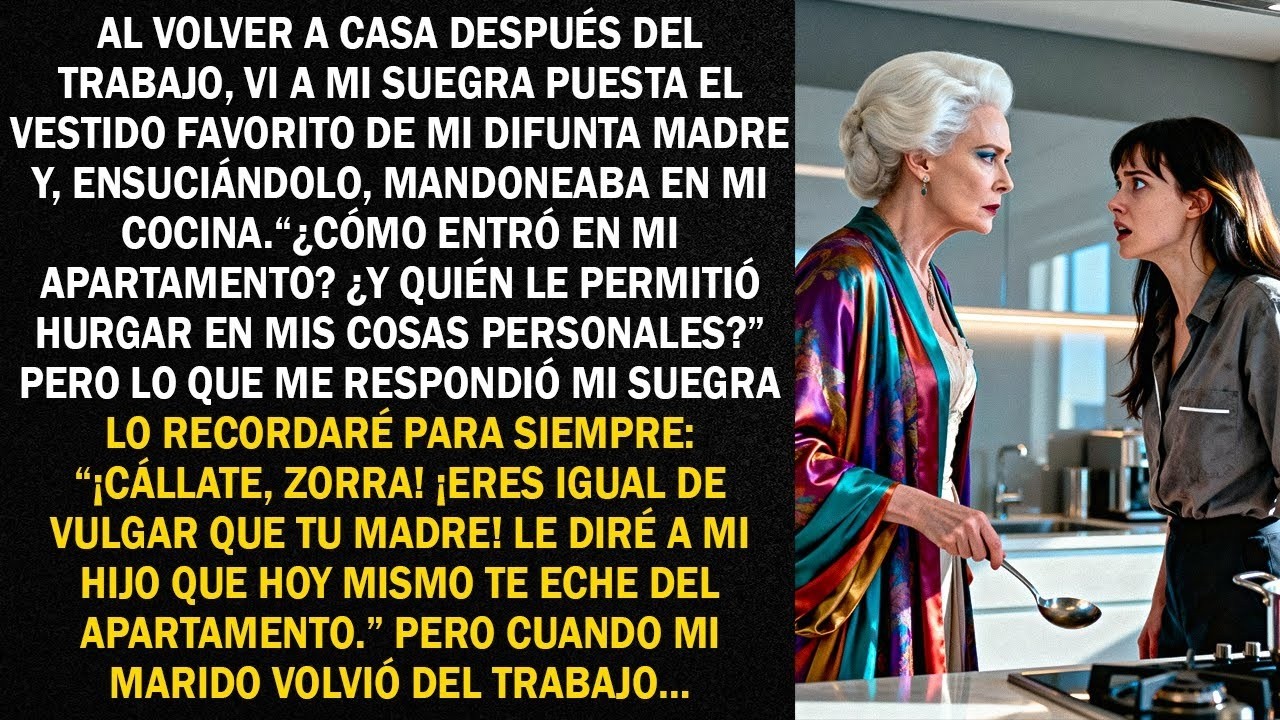 AL VOLVER A CASA DESPUÉS DEL TRABAJO, VI A MI SUEGRA PUESTA EL VESTIDO FAVORITO DE MI DIFUNTA MADRE Y, ENSUCIÁNDOLO, MANDONEABA EN MI COCINA.“¿CÓMO ENTRÓ EN MI APARTAMENTO? ¿Y QUIÉN LE PERMITIÓ HURGAR EN MIS COSAS PERSONALES?” PERO LO QUE ME RESPONDIÓ MI SUEGRA LO RECORDARÉ PARA SIEMPRE: “¡CÁLLATE, ZORRA! ¡ERES IGUAL DE VULGAR QUE TU MADRE! LE DIRÉ A MI HIJO QUE HOY MISMO TE ECHE DEL APARTAMENTO.” PERO CUANDO MI MARIDO VOLVIÓ DEL TRABAJO...